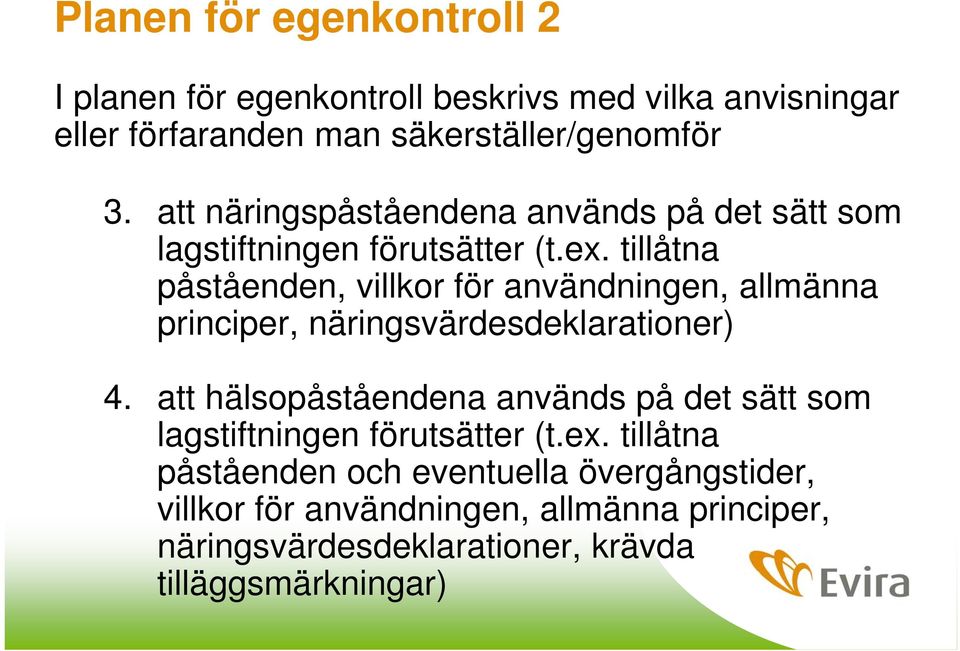 Planen för egenkontroll 2

I planen för egenkontroll beskrivs med vilka anvisningar eller förfaranden man säkerställer/genomför

3. att näringspåståendena används på det sätt som lagstiftningen förutsätter (t.ex. tillåtna påståenden, villkor för användningen, allmänna principer, näringsvärdesdeklarationer)

4. att hälsopåståendena används på det sätt som lagstiftningen förutsätter (t.ex. tillåtna påståenden och eventuella övergångstider, villkor för användningen, allmänna principer, näringsvärdesdeklarationer, krävda tilläggsmärkningar)

Evira